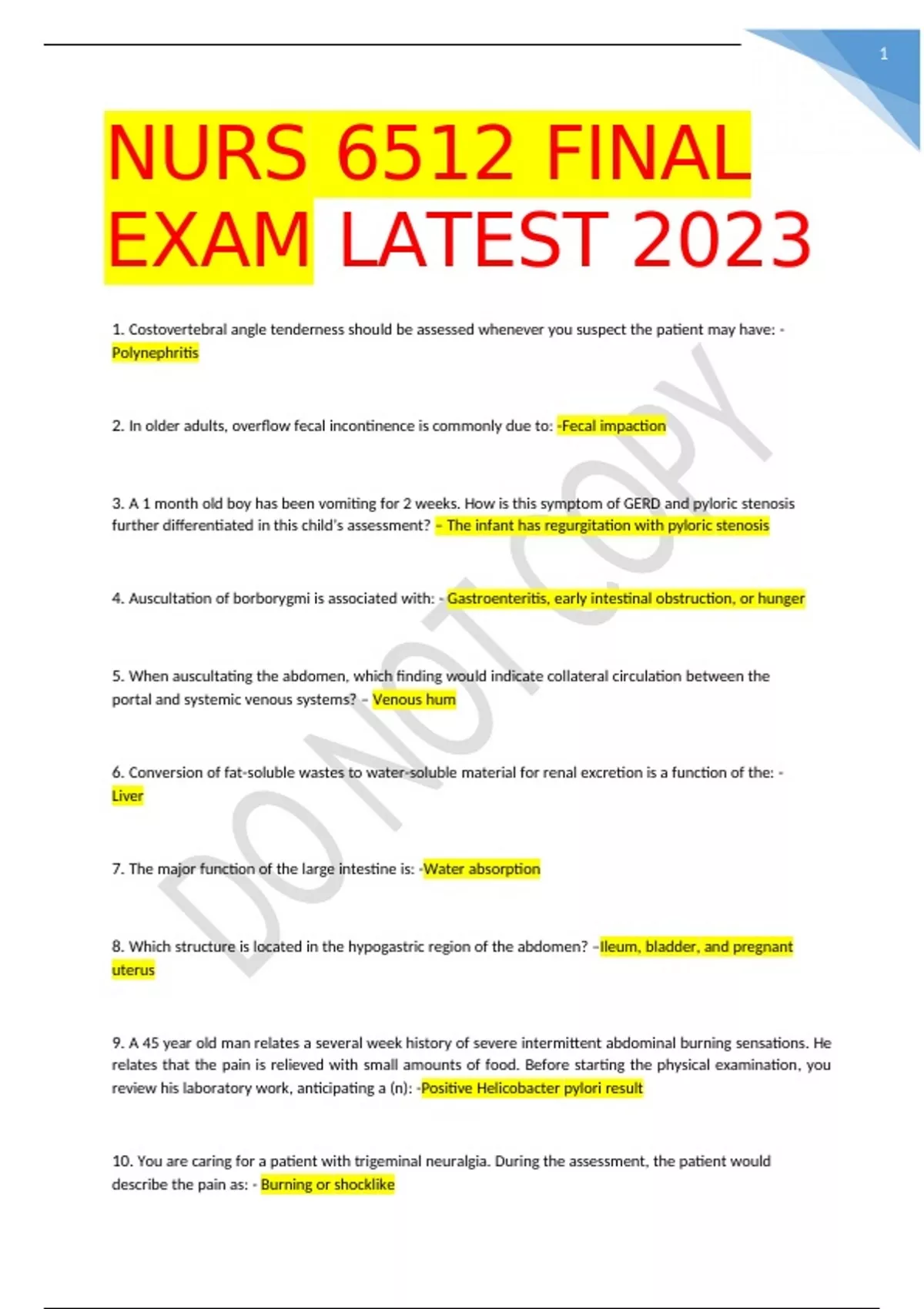 1

NURS 6512 FINAL EXAM LATEST 2023

1. Costovertebral angle tenderness should be assessed whenever you suspect the patient may have: - Polynephritis

2. In older adults, overflow fecal incontinence is commonly due to: -Fecal impaction

3. A 1 month old boy has been vomiting for 2 weeks. How is this symptom of GERD and pyloric stenosis further differentiated in this child's assessment? – The infant has regurgitation with pyloric stenosis

4. Auscultation of borborygmi is associated with: - Gastroenteritis, early intestinal obstruction, or hunger

5. When auscultating the abdomen, which finding would indicate collateral circulation between the portal and systemic venous systems? – Venous hum

6. Conversion of fat-soluble wastes to water-soluble material for renal excretion is a function of the: - Liver

7. The major function of the large intestine is: -Water absorption

8. Which structure is located in the hypogastric region of the abdomen? –Ileum, bladder, and pregnant uterus

9. A 45 year old man relates a several week history of severe intermittent abdominal burning sensations. He relates that the pain is relieved with small amounts of food. Before starting the physical examination, you review his laboratory work, anticipating a (n): -Positive Helicobacter pylori result

10. You are caring for a patient with trigeminal neuralgia. During the assessment, the patient would describe the pain as: - Burning or shocklike

DO NOT COPY